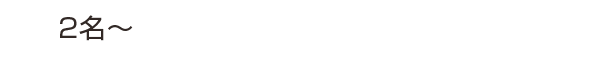 2名～